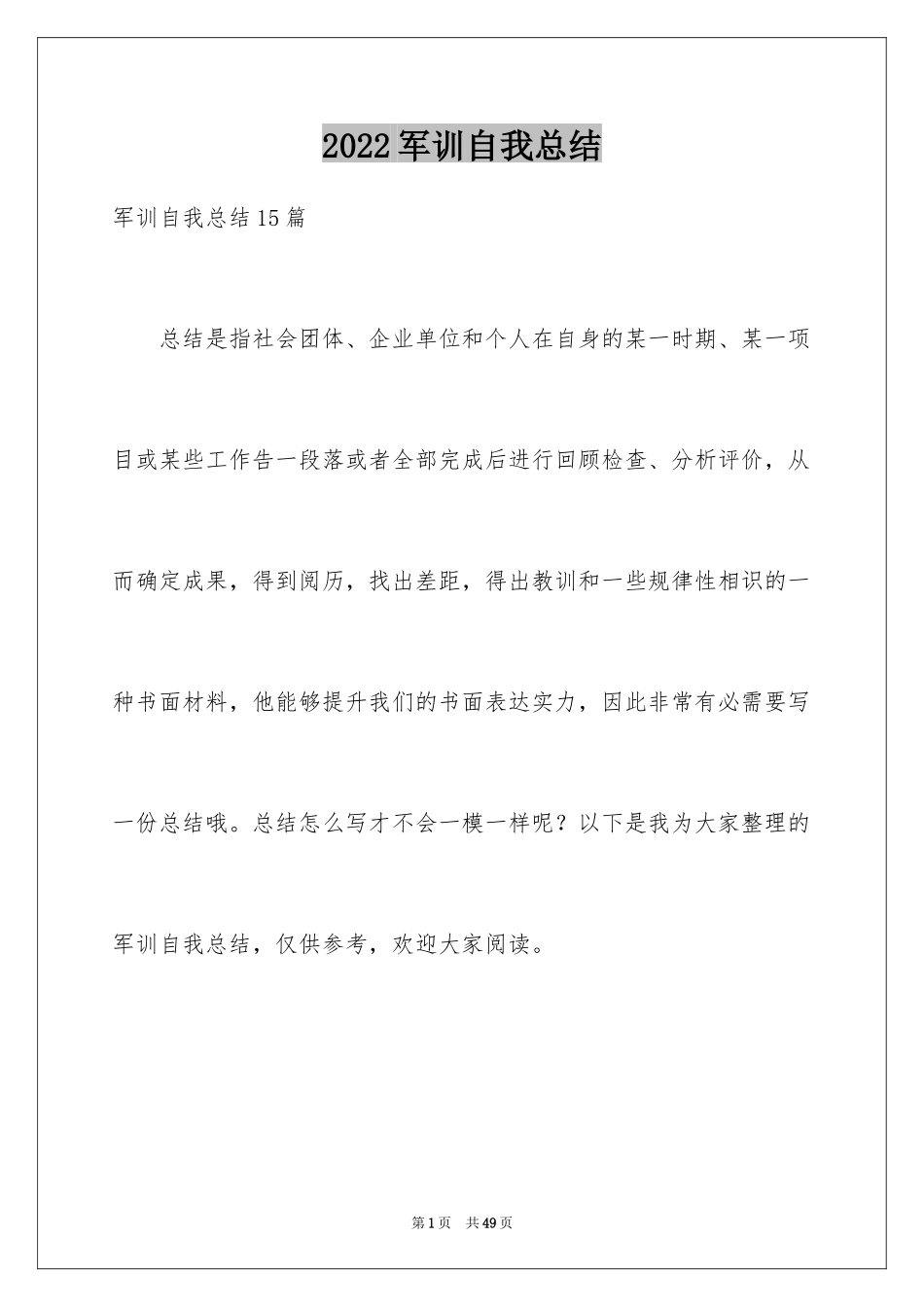 2022军训自我总结

军训自我总结15篇

总结是指社会团体、企业单位和个人在自身的某一时期、某一项目或某些工作告一段落或者全部完成后进行回顾检查、分析评价，从而确定成果，得到阅历，找出差距，得出教训和一些规律性相识的一种书面材料，他能够提升我们的书面表达实力，因此非常有必需要写一份总结哦。总结怎么写才不会一模一样呢？以下是我为大家整理的军训自我总结，仅供参考，欢迎大家阅读。

第1页 共49页